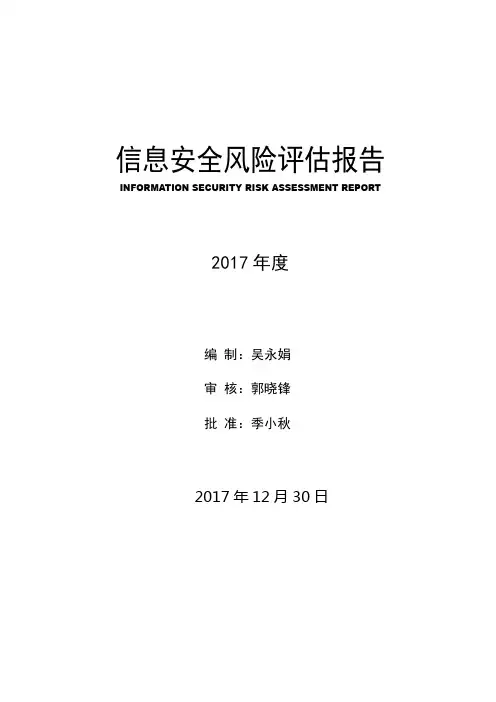 信息安全风险评估报告
INFORMATION SECURITY RISK ASSESSMENT REPORT

2017年度

编 制：吴永娟

审 核：郭晓锋

批 准：季小秋

2017年12月30日